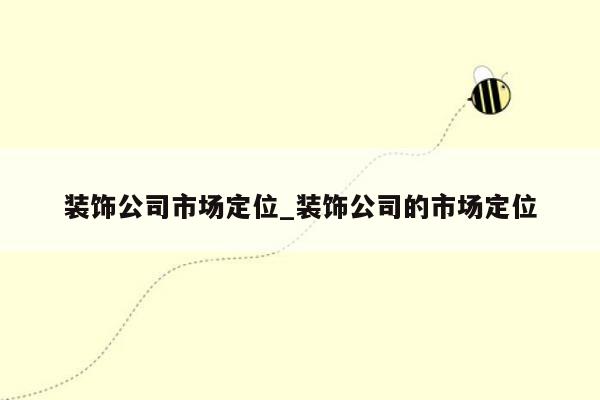 装饰公司市场定位_装饰公司的市场定位